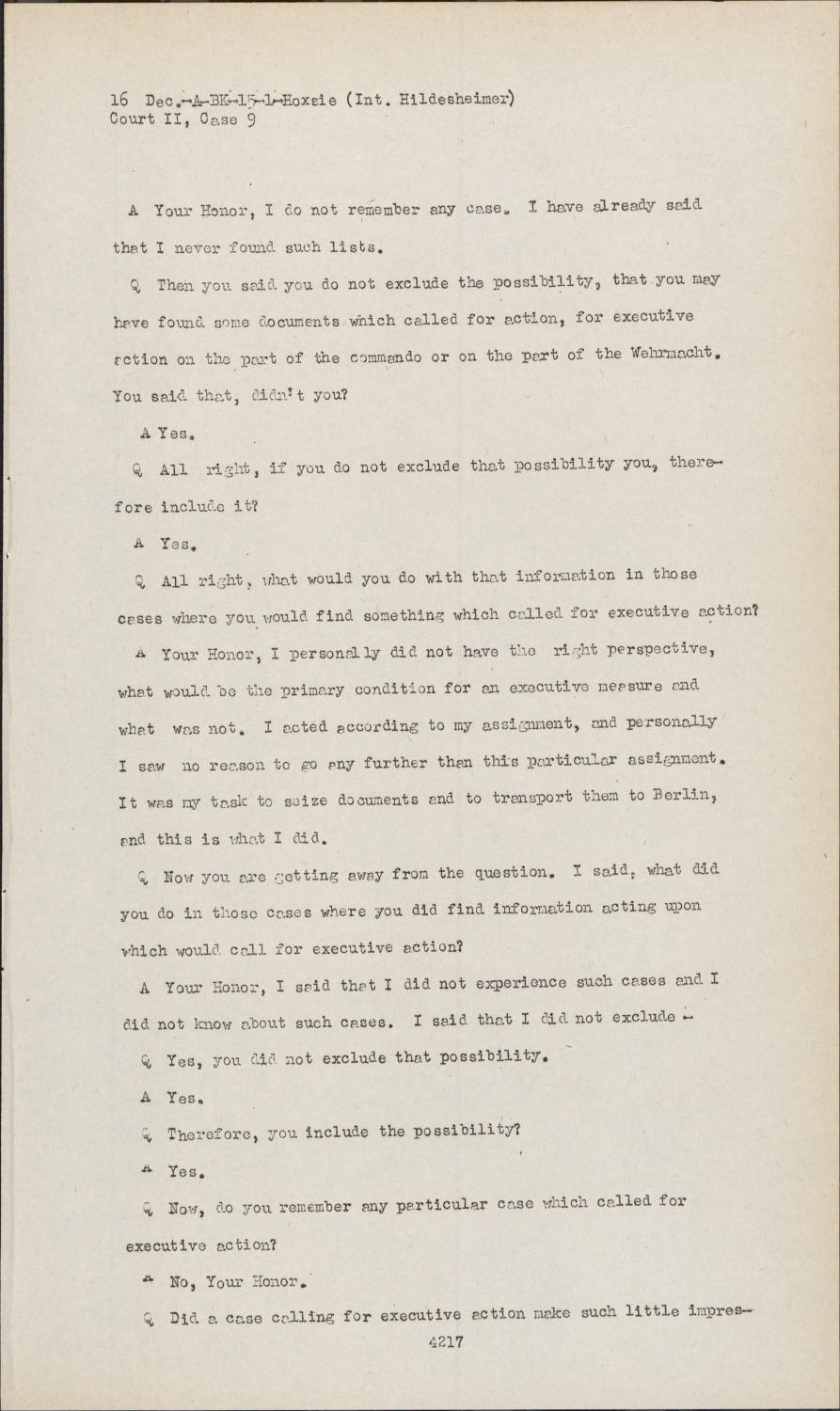 16 Dec.-A-BK-15-1-Hoxsie (Int. Hildesheimer)
Court II, Case 9

A Your Honor, I do not remember any case. I have already said that I never found such lists.

Q Then you said you do not exclude the possibility, that you may have found some documents which called for action, for executive action on the part of the commando or on the part of the Wehrmacht. You said that, didn't you?

A Yes.

Q All right, if you do not exclude that possibility you, therefore include it?

A Yes.

Q All right, what would you do with that information in those cases where you would find something which called for executive action?

A Your Honor, I personally did not have the right perspective, what would be the primary condition for an executive measure and what was not. I acted according to my assignment, and personally I saw no reason to go any further than this particular assignment. It was my task to seize documents and to transport them to Berlin, and this is what I did.

Q Now you are getting away from the question. I said, what did you do in those cases where you did find information acting upon which would call for executive action?

A Your Honor, I said that I did not experience such cases and I did not know about such cases. I said that I did not exclude -

Q Yes, you did not exclude that possibility.

A Yes.

Q Therefore, you include the possibility?

A Yes.

Q Now, do you remember any particular case which called for executive action?

A No, Your Honor.

Q Did a case calling for executive action make such little impres-

4217